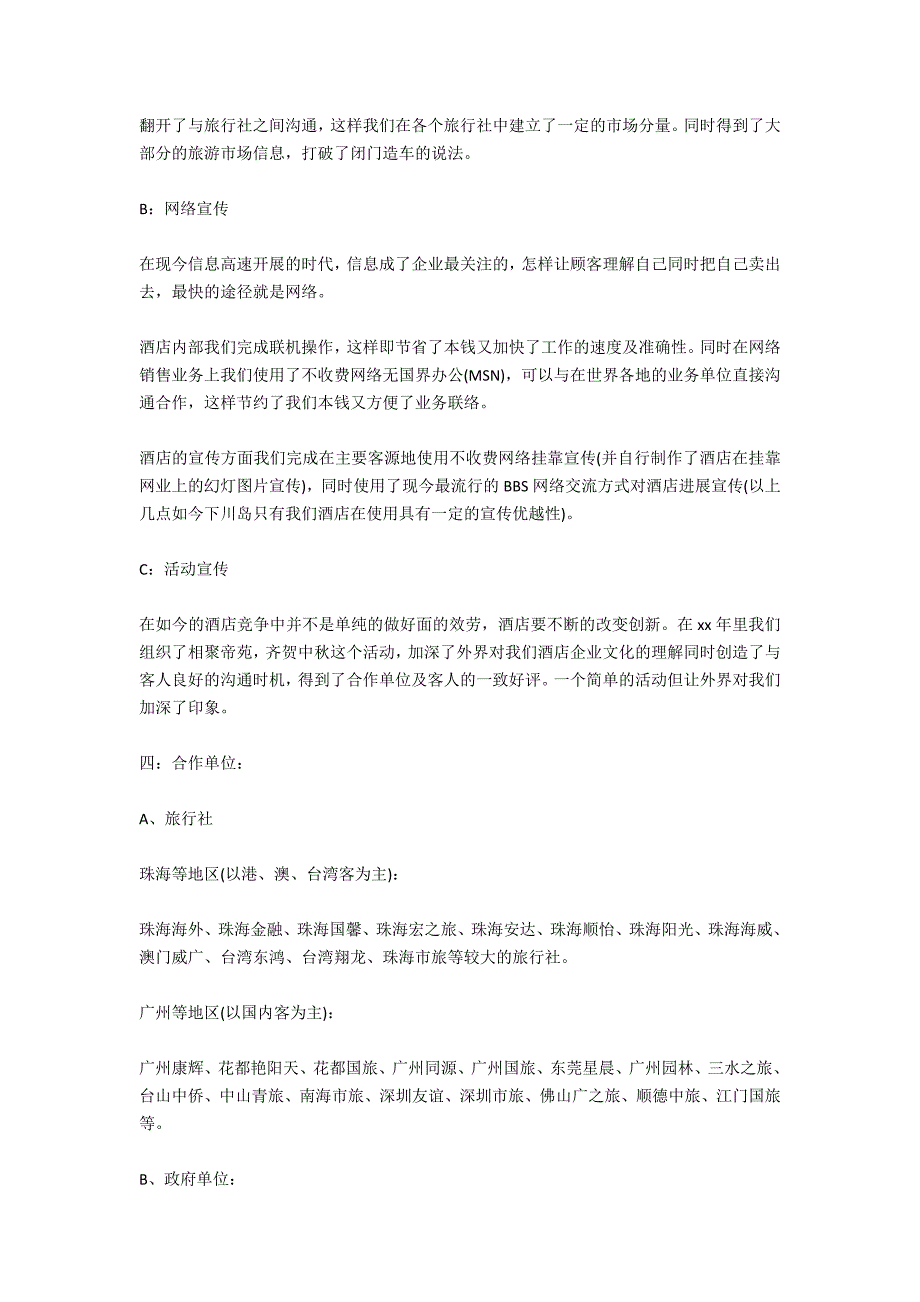 翻开了与旅行社之间沟通，这样我们在各个旅行社中建立了一定的市场分量。同时得到了大部分的旅游市场信息，打破了闭门造车的说法。

B：网络宣传

在现今信息高速开展的时代，信息成了企业最关注的，怎样让顾客理解自己同时把自己卖出去，最快的途径就是网络。

酒店内部我们完成联机操作，这样即节省了本钱又加快了工作的速度及准确性。同时在网络销售业务上我们使用了不收费网络无国界办公(MSN)，可以与在世界各地的业务单位直接沟通合作，这样节约了我们本钱又方便了业务联络。

酒店的宣传方面我们完成在主要客源地使用不收费网络挂靠宣传(并自行制作了酒店在挂靠网业上的幻灯图片宣传)，同时使用了现今最流行的 BBS 网络交流方式对酒店进展宣传(以上几点如今下川岛只有我们酒店在使用具有一定的宣传优越性)。

C：活动宣传

在如今的酒店竞争中并不是单纯的做好面的效劳，酒店要不断的改变创新。在 xx 年里我们组织了相聚帝苑，齐贺中秋这个活动，加深了外界对我们酒店企业文化的理解同时创造了与客人良好的沟通时机，得到了合作单位及客人的一致好评。一个简单的活动但让外界对我们加深了印象。

四：合作单位：

A、旅行社

珠海等地区(以港、澳、台湾客为主)：

珠海海外、珠海金融、珠海国馨、珠海宏之旅、珠海安达、珠海顺怡、珠海阳光、珠海海威、澳门威广、台湾东鸿、台湾翔龙、珠海市旅等较大的旅行社。

广州等地区(以国内客为主)：

广州康辉、花都艳阳天、花都国旅、广州同源、广州国旅、东莞星晨、广州园林、三水之旅、台山中侨、中山青旅、南海市旅、深圳友谊、深圳市旅、佛山广之旅、顺德中旅、江门国旅等。

B、政府单位：